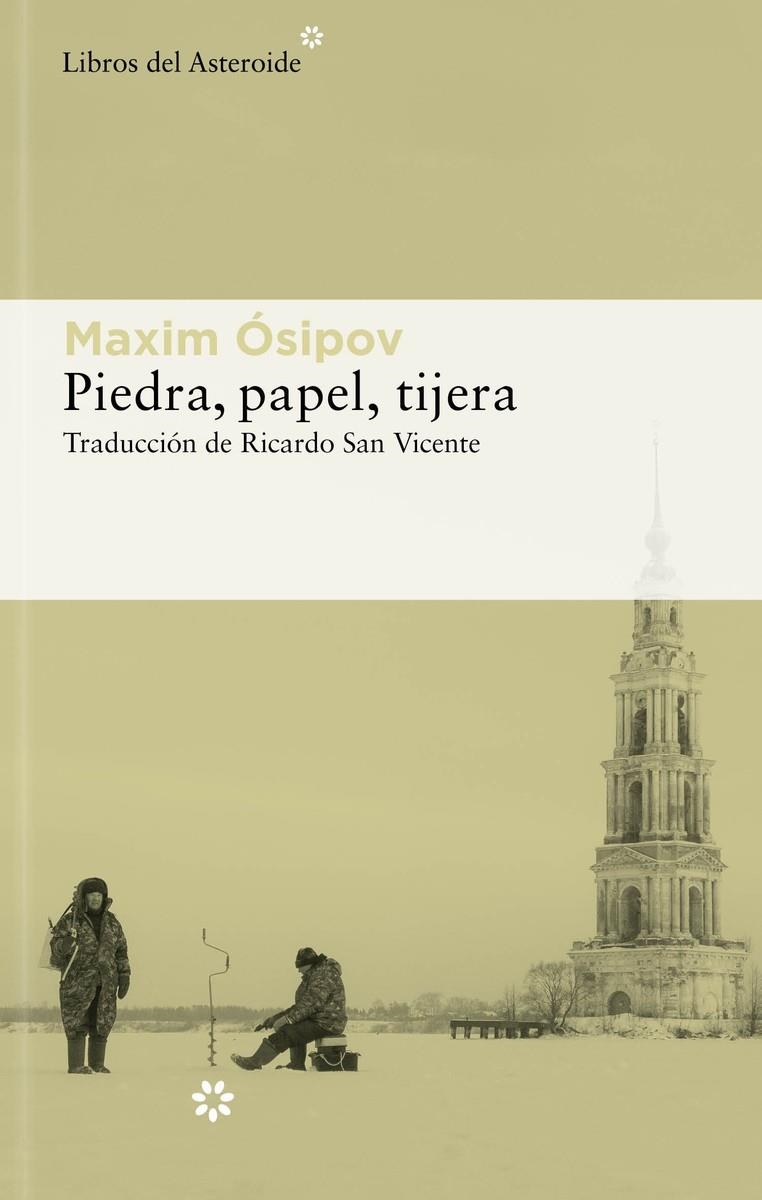 Libros del Asteroide

Maxim Ósipov
Piedra, papel, tijera
Traducción de Ricardo San Vicente